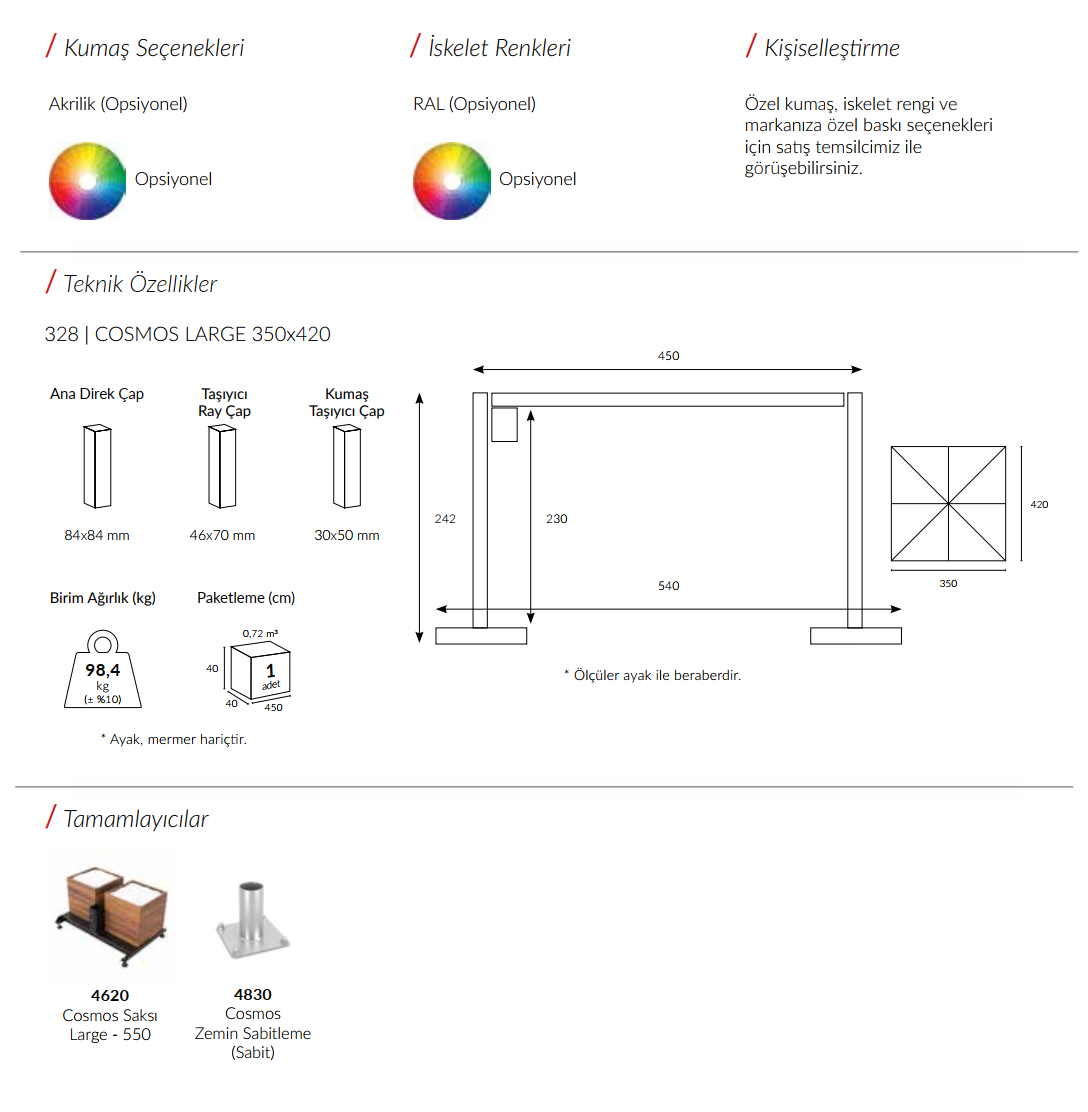 / Kumaş Seçenekleri

Akrilik (Opsiyonel)

Opsiyonel

/ İskelet Renkleri

RAL (Opsiyonel)

Opsiyonel

/ Kişiselleştirme

Özel kumaş, iskelet rengi ve markanıza özel baskı seçenekleri için satış temsilcimiz ile görüşebilirsiniz.

/ Teknik Özellikler

328 | COSMOS LARGE 350x420

Ana Direk Çap

84x84 mm

Taşıyıcı Ray Çap

46x70 mm

Kumaş Taşıyıcı Çap

30x50 mm

Birim Ağırlık (kg)

98,4 kg (± %10)

Paketleme (cm)

0,72 m³

40

1 adet

40

450

* Ayak, mermer hariçtir.

450

242

230

540

420

350

* Ölçüler ayak ile beraberdir.

/ Tamamlayıcılar

4620
Cosmos Saksı Large - 550

4830
Cosmos Zemin Sabitleme (Sabit)